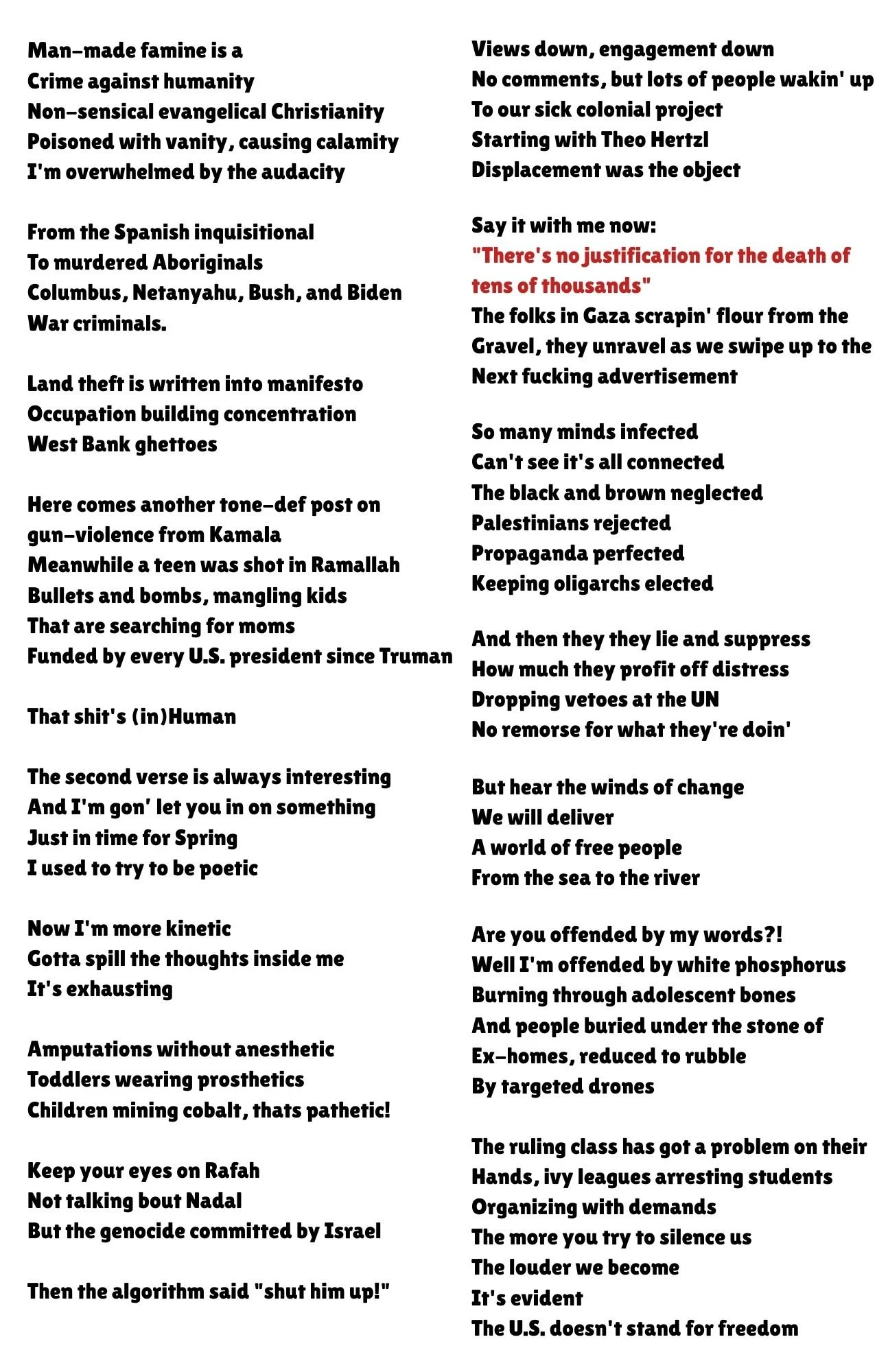 Man-made famine is a
Crime against humanity
Non-sensical evangelical Christianity
Poisoned with vanity, causing calamity
I'm overwhelmed by the audacity

From the Spanish inquisitional
To murdered Aboriginals
Columbus, Netanyahu, Bush, and Biden
War criminals.

Land theft is written into manifesto
Occupation building concentration
West Bank ghettoes

Here comes another tone-def post on gun-violence from Kamala
Meanwhile a teen was shot in Ramallah
Bullets and bombs, mangling kids
That are searching for moms
Funded by every U.S. president since Truman

That shit's (in)Human

The second verse is always interesting
And I'm gon' let you in on something
Just in time for Spring
I used to try to be poetic

Now I'm more kinetic
Gotta spill the thoughts inside me
It's exhausting

Amputations without anesthetic
Toddlers wearing prosthetics
Children mining cobalt, thats pathetic!

Keep your eyes on Rafah
Not talking bout Nadal
But the genocide committed by Israel

Then the algorithm said "shut him up!"

Views down, engagement down
No comments, but lots of people wakin' up
To our sick colonial project
Starting with Theo Hertzl
Displacement was the object

Say it with me now:
"There's no justification for the death of tens of thousands"
The folks in Gaza scrapin' flour from the Gravel, they unravel as we swipe up to the Next fucking advertisement

So many minds infected
Can't see it's all connected
The black and brown neglected
Palestinians rejected
Propaganda perfected
Keeping oligarchs elected

And then they they lie and suppress
How much they profit off distress
Dropping vetoes at the UN
No remorse for what they're doin'

But hear the winds of change
We will deliver
A world of free people
From the sea to the river

Are you offended by my words?!
Well I'm offended by white phosphorus
Burning through adolescent bones
And people buried under the stone of
Ex-homes, reduced to rubble
By targeted drones

The ruling class has got a problem on their Hands, ivy leagues arresting students
Organizing with demands
The more you try to silence us
The louder we become
It's evident
The U.S. doesn't stand for freedom